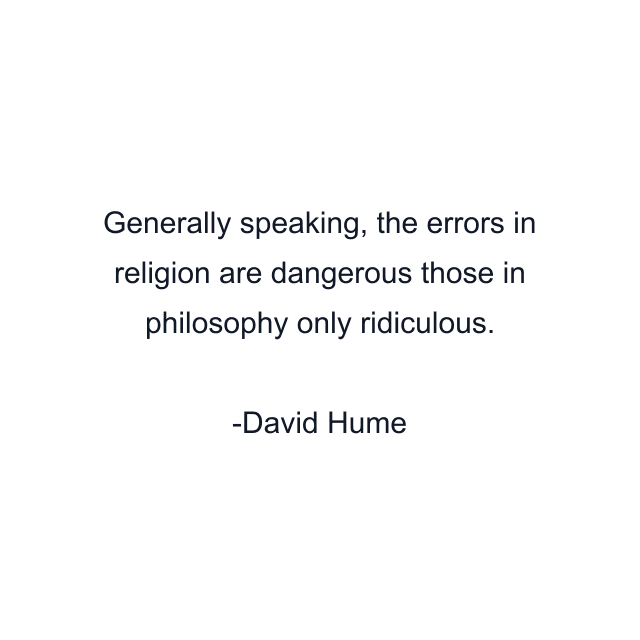 Generally speaking, the errors in religion are dangerous those in philosophy only ridiculous.

-David Hume